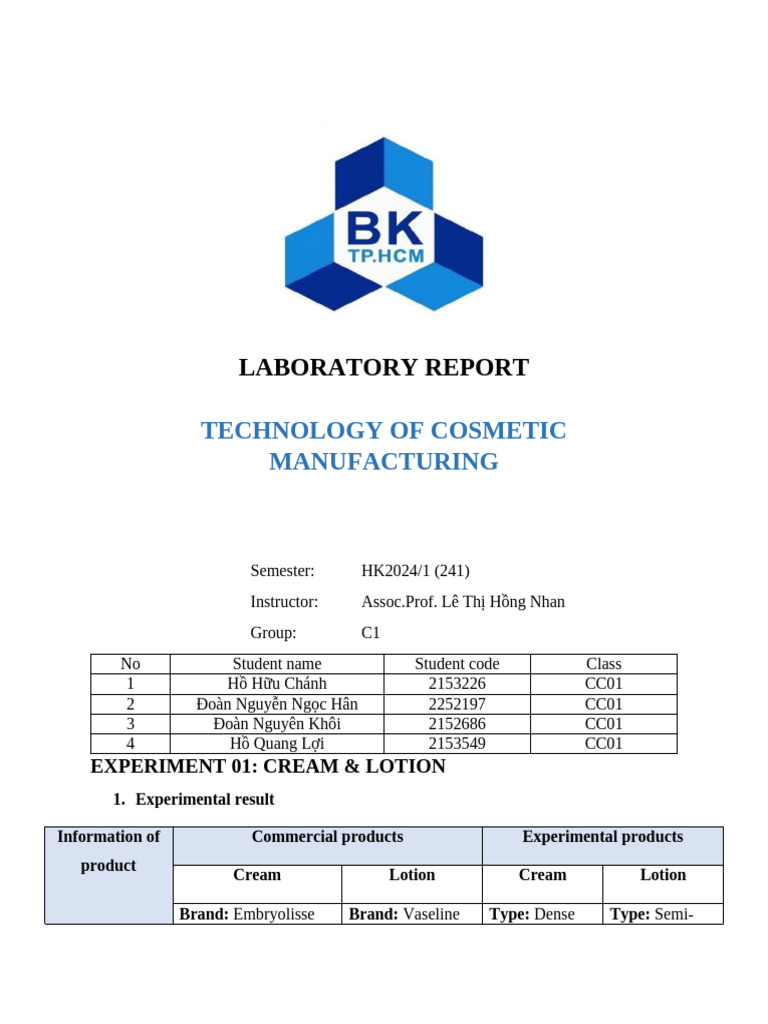 BK
TP.HCM

LABORATORY REPORT

TECHNOLOGY OF COSMETIC MANUFACTURING

Semester: HK2024/1 (241)

Instructor: Assoc.Prof. Lê Thị Hồng Nhan

Group: C1

| No | Student name | Student code | Class |
|---|---|---|---|
| 1 | Hồ Hữu Chánh | 2153226 | CC01 |
| 2 | Đoàn Nguyễn Ngọc Hân | 2252197 | CC01 |
| 3 | Đoàn Nguyên Khôi | 2152686 | CC01 |
| 4 | Hồ Quang Lợi | 2153549 | CC01 |

EXPERIMENT 01: CREAM & LOTION

1. Experimental result

| Information of product | Commercial products | | Experimental products | |
|---|---|---|---|---|
| | Cream | Lotion | Cream | Lotion |
| | Brand: Embryolisse | Brand: Vaseline | Type: Dense | Type: Semi- |